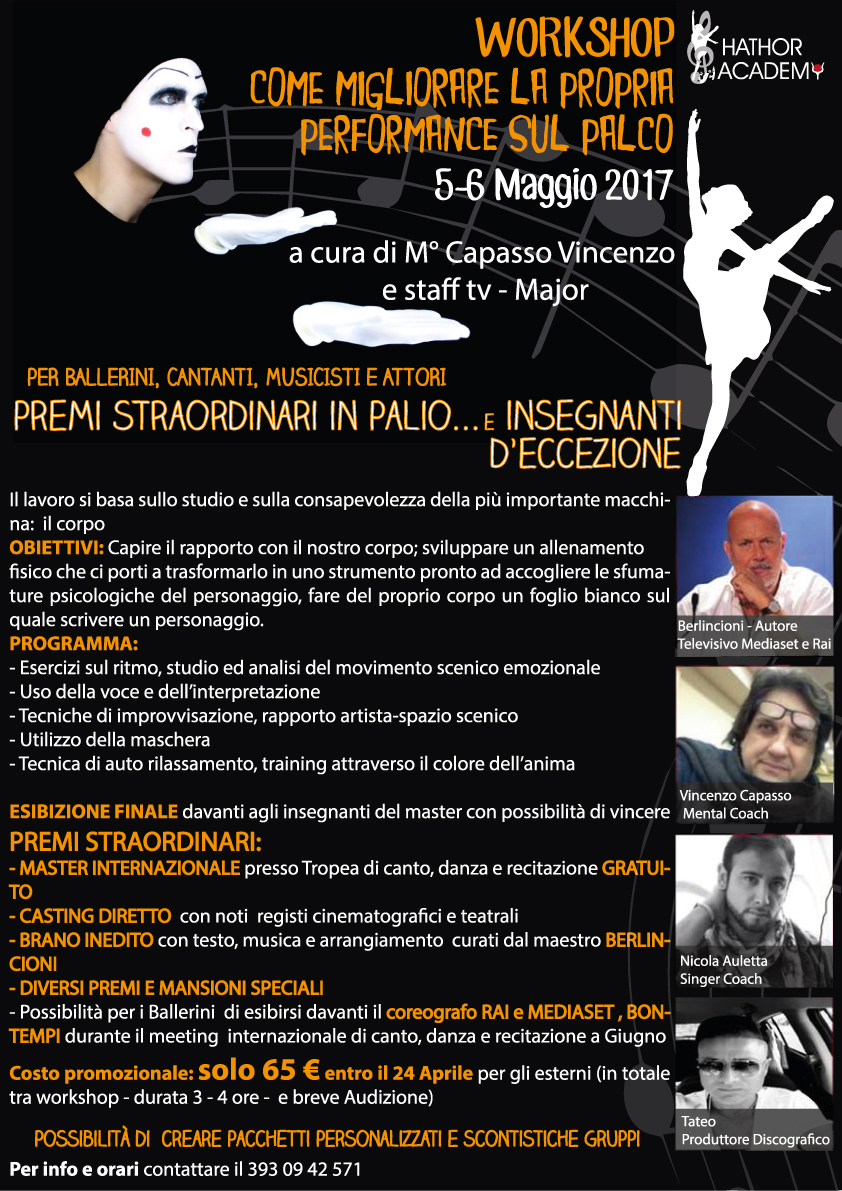 WORKSHOP
COME MIGLIORARE LA PROPRIA PERFORMANCE SUL PALCO

HATHOR ACADEMY

5-6 Maggio 2017

a cura di M° Capasso Vincenzo e staff tv - Major

PER BALLERINI, CANTANTI, MUSICISTI E ATTORI
PREMI STRAORDINARI IN PALIO... E INSEGNANTI D'ECCEZIONE

Il lavoro si basa sullo studio e sulla consapevolezza della più importante macchina: il corpo
OBIETTIVI: Capire il rapporto con il nostro corpo; sviluppare un allenamento fisico che ci porti a trasformarlo in uno strumento pronto ad accogliere le sfumature psicologiche del personaggio, fare del proprio corpo un foglio bianco sul quale scrivere un personaggio.
PROGRAMMA:
- Esercizi sul ritmo, studio ed analisi del movimento scenico emozionale
- Uso della voce e dell'interpretazione
- Tecniche di improvvisazione, rapporto artista-spazio scenico
- Utilizzo della maschera
- Tecnica di auto rilassamento, training attraverso il colore dell'anima

ESIBIZIONE FINALE davanti agli insegnanti del master con possibilità di vincere
PREMI STRAORDINARI:
- MASTER INTERNAZIONALE presso Tropea di canto, danza e recitazione GRATUITO
- CASTING DIRETTO con noti registi cinematografici e teatrali
- BRANO INEDITO con testo, musica e arrangiamento curati dal maestro BERLINCIONI
- DIVERSI PREMI E MANSIONI SPECIALI
- Possibilità per i Ballerini di esibirsi davanti il coreografo RAI e MEDIASET , BONTEMPI durante il meeting internazionale di canto, danza e recitazione a Giugno

Costo promozionale: solo 65 € entro il 24 Aprile per gli esterni (in totale tra workshop - durata 3 - 4 ore - e breve Audizione)

POSSIBILITÀ DI CREARE PACCHETTI PERSONALIZZATI E SCONTISTICHE GRUPPI
Per info e orari contattare il 393 09 42 571

Berlincioni - Autore Televisivo Mediaset e Rai

Vincenzo Capasso Mental Coach

Nicola Auletta Singer Coach

Tateo Produttore Discografico